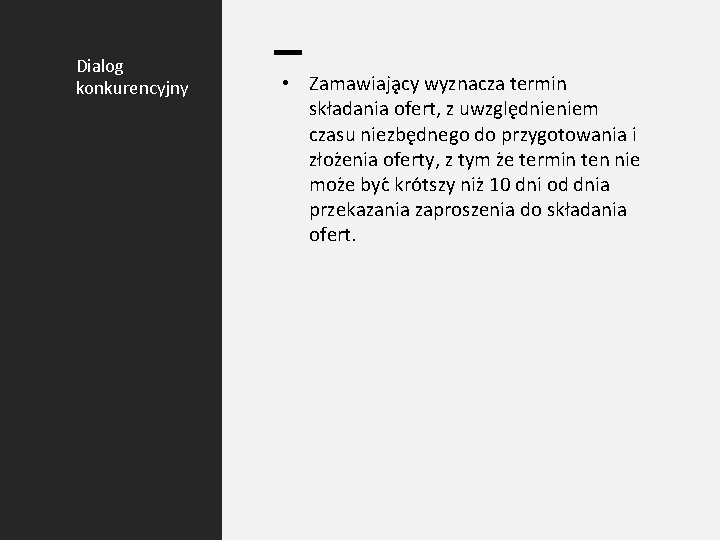 Dialog konkurencyjny

• Zamawiający wyznacza termin składania ofert, z uwzględnieniem czasu niezbędnego do przygotowania i złożenia oferty, z tym że termin ten nie może być krótszy niż 10 dni od dnia przekazania zaproszenia do składania ofert.